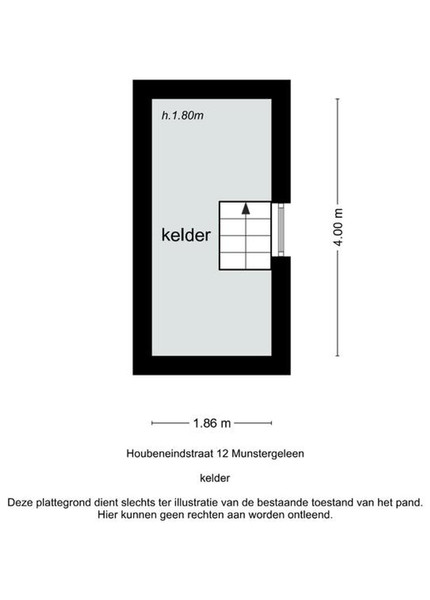 h.1.80m

kelder

4.00 m

1.86 m

Houbeneindstraat 12 Munstergeleen

kelder

Deze plattegrond dient slechts ter illustratie van de bestaande toestand van het pand.
Hier kunnen geen rechten aan worden ontleend.